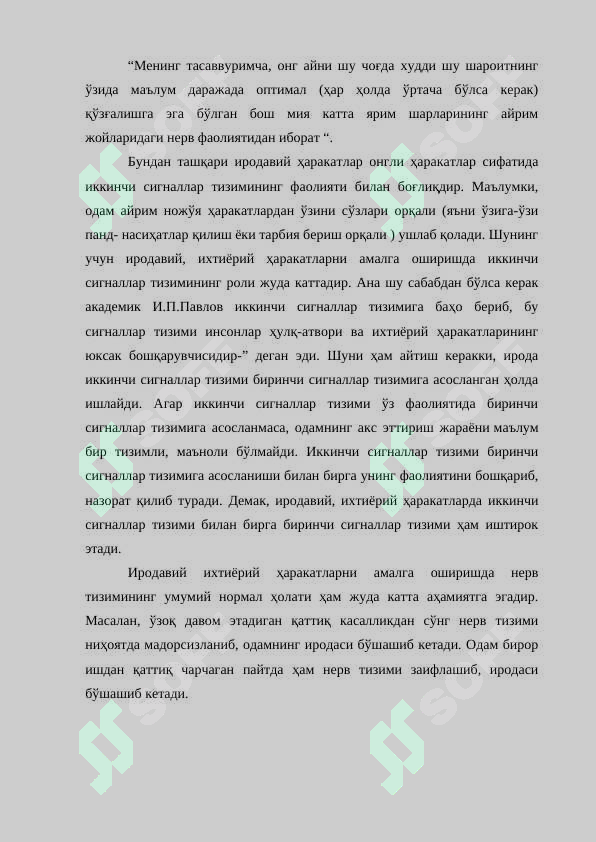 “Менинг тасаввуримча, онг айни шу чоғда худди шу шароитнинг ўзида маълум даражада оптимал (ҳар ҳолда ўртача бўлса керак) қўзғалишга эга бўлган бош мия катта ярим шарларининг айрим жойларидаги нерв фаолиятидан иборат “.

Бундан ташқари иродавий ҳаракатлар онгли ҳаракатлар сифатида иккинчи сигналлар тизимининг фаолияти билан боғлиқдир. Маълумки, одам айрим ножўя ҳаракатлардан ўзини сўзлари орқали (яъни ўзига-ўзи панд- насиҳатлар қилиш ёки тарбия бериш орқали ) ушлаб қолади. Шунинг учун иродавий, ихтиёрий ҳаракатларни амалга оширишда иккинчи сигналлар тизимининг роли жуда каттадир. Ана шу сабабдан бўлса керак академик И.П.Павлов иккинчи сигналлар тизимига баҳо бериб, бу сигналлар тизими инсонлар ҳулқ-атвори ва ихтиёрий ҳаракатларининг юксак бошқарувчисидир-” деган эди. Шуни ҳам айтиш керакки, ирода иккинчи сигналлар тизими биринчи сигналлар тизимига асосланган ҳолда ишлайди. Агар иккинчи сигналлар тизими ўз фаолиятида биринчи сигналлар тизимига асосланмаса, одамнинг акс эттириш жараёни маълум бир тизимли, маъноли бўлмайди. Иккинчи сигналлар тизими биринчи сигналлар тизимига асосланиши билан бирга унинг фаолиятини бошқариб, назорат қилиб туради. Демак, иродавий, ихтиёрий ҳаракатларда иккинчи сигналлар тизими билан бирга биринчи сигналлар тизими ҳам иштирок этади.

Иродавий ихтиёрий ҳаракатларни амалга оширишда нерв тизимининг умумий нормал ҳолати ҳам жуда катта аҳамиятга эгадир. Масалан, ўзоқ давом этадиган қаттиқ касалликдан сўнг нерв тизими ниҳоятда мадорсизланиб, одамнинг иродаси бўшашиб кетади. Одам бирор ишдан қаттиқ чарчаган пайтда ҳам нерв тизими заифлашиб, иродаси бўшашиб кетади.